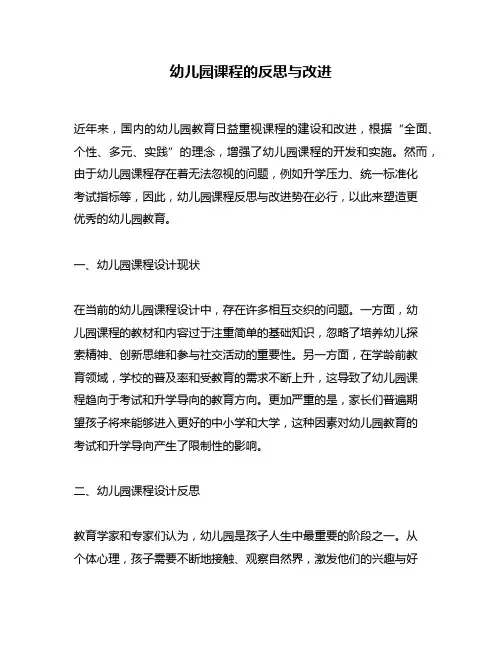 幼儿园课程的反思与改进

近年来，国内的幼儿园教育日益重视课程的建设和改进，根据“全面、个性、多元、实践”的理念，增强了幼儿园课程的开发和实施。然而，由于幼儿园课程存在着无法忽视的问题，例如升学压力、统一标准化考试指标等，因此，幼儿园课程反思与改进势在必行，以此来塑造更优秀的幼儿园教育。

一、幼儿园课程设计现状

在当前的幼儿园课程设计中，存在许多相互交织的问题。一方面，幼儿园课程的教材和内容过于注重简单的基础知识，忽略了培养幼儿探索精神、创新思维和参与社交活动的重要性。另一方面，在学龄前教育领域，学校的普及率和受教育的需求不断上升，这导致了幼儿园课程趋向于考试和升学导向的教育方向。更加严重的是，家长们普遍期望孩子将来能够进入更好的中小学和大学，这种因素对幼儿园教育的考试和升学导向产生了限制性的影响。

二、幼儿园课程设计反思

教育学家和专家们认为，幼儿园是孩子人生中最重要的阶段之一。从个体心理，孩子需要不断地接触、观察自然界，激发他们的兴趣与好